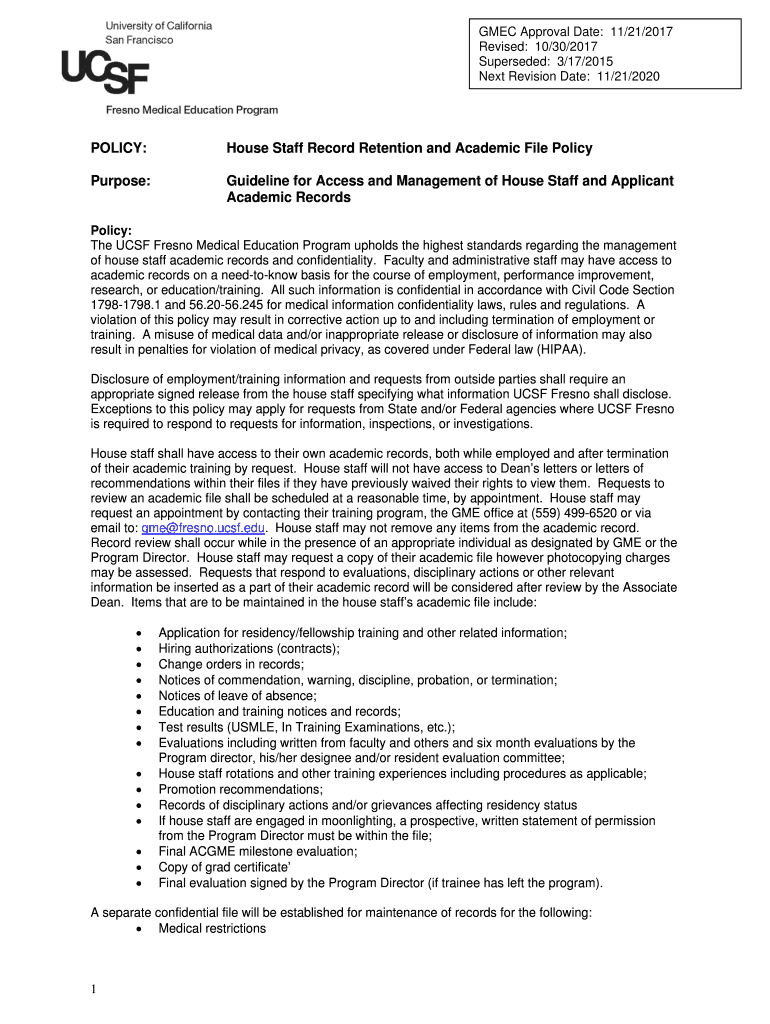 University of California
San Francisco
UCSF
Fresno Medical Education Program

GMEC Approval Date: 11/21/2017
Revised: 10/30/2017
Superseded: 3/17/2015
Next Revision Date: 11/21/2020

POLICY: House Staff Record Retention and Academic File Policy

Purpose: Guideline for Access and Management of House Staff and Applicant Academic Records

Policy:
The UCSF Fresno Medical Education Program upholds the highest standards regarding the management of house staff academic records and confidentiality. Faculty and administrative staff may have access to academic records on a need-to-know basis for the course of employment, performance improvement, research, or education/training. All such information is confidential in accordance with Civil Code Section 1798-1798.1 and 56.20-56.245 for medical information confidentiality laws, rules and regulations. A violation of this policy may result in corrective action up to and including termination of employment or training. A misuse of medical data and/or inappropriate release or disclosure of information may also result in penalties for violation of medical privacy, as covered under Federal law (HIPAA).

Disclosure of employment/training information and requests from outside parties shall require an appropriate signed release from the house staff specifying what information UCSF Fresno shall disclose. Exceptions to this policy may apply for requests from State and/or Federal agencies where UCSF Fresno is required to respond to requests for information, inspections, or investigations.

House staff shall have access to their own academic records, both while employed and after termination of their academic training by request. House staff will not have access to Dean's letters or letters of recommendations within their files if they have previously waived their rights to view them. Requests to review an academic file shall be scheduled at a reasonable time, by appointment. House staff may request an appointment by contacting their training program, the GME office at (559) 499-6520 or via email to: gme@fresno.ucsf.edu. House staff may not remove any items from the academic record. Record review shall occur while in the presence of an appropriate individual as designated by GME or the Program Director. House staff may request a copy of their academic file however photocopying charges may be assessed. Requests that respond to evaluations, disciplinary actions or other relevant information be inserted as a part of their academic record will be considered after review by the Associate Dean. Items that are to be maintained in the house staff's academic file include:

• Application for residency/fellowship training and other related information;
• Hiring authorizations (contracts);
• Change orders in records;
• Notices of commendation, warning, discipline, probation, or termination;
• Notices of leave of absence;
• Education and training notices and records;
• Test results (USMLE, In Training Examinations, etc.);
• Evaluations including written from faculty and others and six month evaluations by the Program director, his/her designee and/or resident evaluation committee;
• House staff rotations and other training experiences including procedures as applicable;
• Promotion recommendations;
• Records of disciplinary actions and/or grievances affecting residency status
• If house staff are engaged in moonlighting, a prospective, written statement of permission from the Program Director must be within the file;
• Final ACGME milestone evaluation;
• Copy of grad certificate'
• Final evaluation signed by the Program Director (if trainee has left the program).

A separate confidential file will be established for maintenance of records for the following:
• Medical restrictions

1